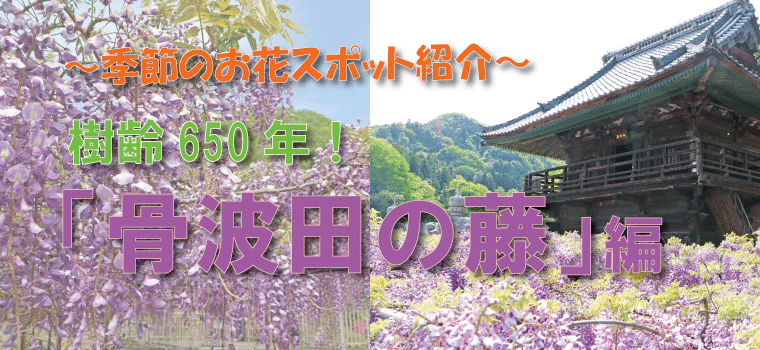 ～季節のお花スポット紹介～

樹齢 650 年！

「骨波田の藤」編